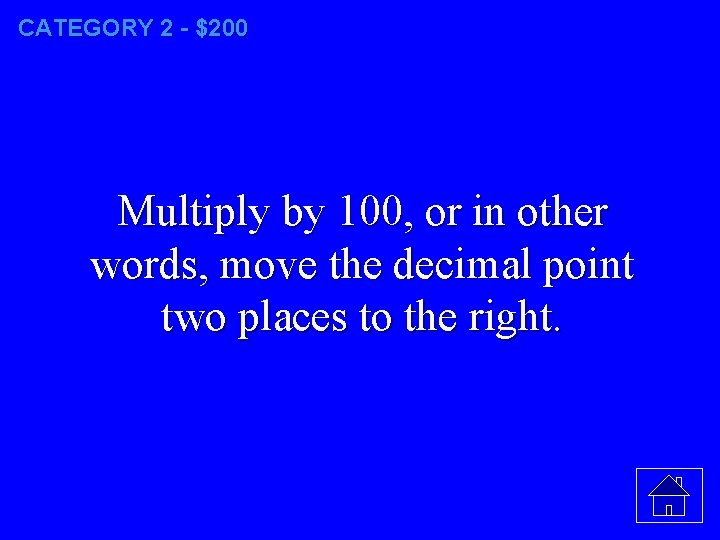 CATEGORY 2 - \$200

Multiply by 100, or in other words, move the decimal point two places to the right.